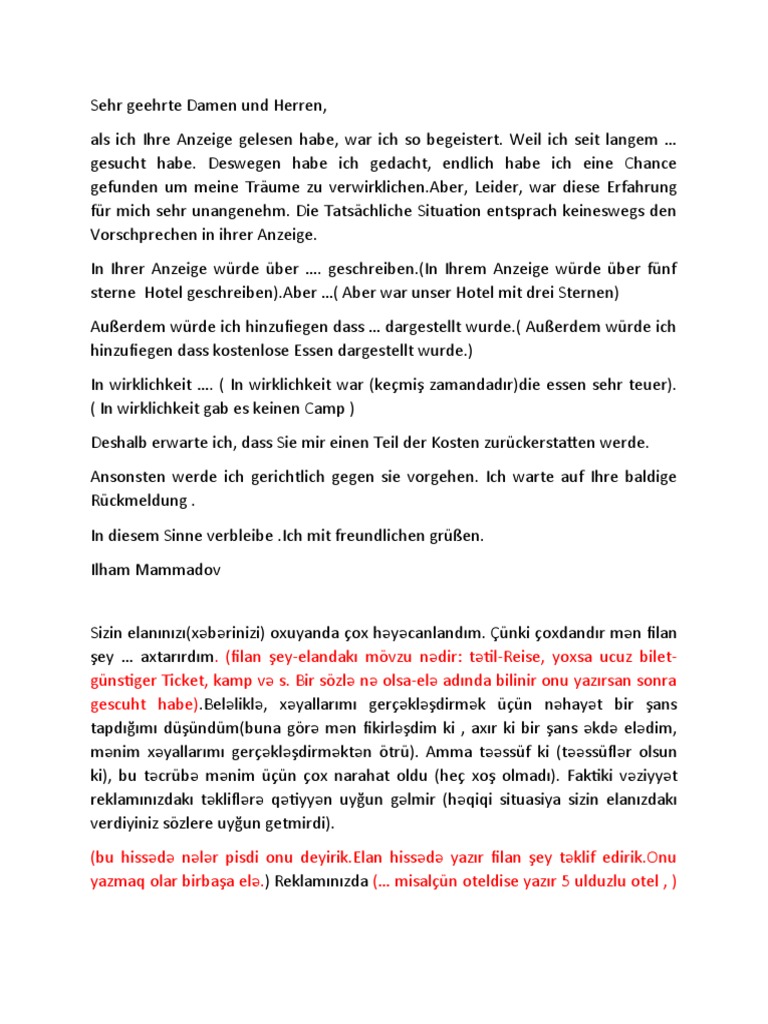 Sehr geehrte Damen und Herren,

als ich Ihre Anzeige gelesen habe, war ich so begeistert. Weil ich seit langem ... gesucht habe. Deswegen habe ich gedacht, endlich habe ich eine Chance gefunden um meine Träume zu verwirklichen.Aber, Leider, war diese Erfahrung für mich sehr unangenehm. Die Tatsächliche Situation entsprach keineswegs den Vorschprechen in ihrer Anzeige.

In Ihrer Anzeige würde über .... geschreiben.(In Ihrem Anzeige würde über fünf sterne Hotel geschreiben).Aber ...( Aber war unser Hotel mit drei Sternen)

Außerdem würde ich hinzufiegen dass ... dargestellt wurde.( Außerdem würde ich hinzufiegen dass kostenlose Essen dargestellt wurde.)

In wirklichkeit .... ( In wirklichkeit war (keçmiş zamandadır)die essen sehr teuer). ( In wirklichkeit gab es keinen Camp )

Deshalb erwarte ich, dass Sie mir einen Teil der Kosten zurückerstatten werde.

Ansonsten werde ich gerichtlich gegen sie vorgehen. Ich warte auf Ihre baldige Rückmeldung .

In diesem Sinne verbleibe .Ich mit freundlichen grüßen.

Ilham Mammadov

Sizin elanınızı(xəbərinizi) oxuyanda çox həyəcanlandım. Çünki çoxdandır mən filan şey ... axtarırdım. (filan şey-elandakı mövzu nədir: tətil-Reise, yoxsa ucuz bilet-günstiger Ticket, kamp və s. Bir sözlə nə olsa-elə adında bilinir onu yazırsan sonra gescuht habe).Beləliklə, xəyallarımı gerçəkləşdirmək üçün nəhayət bir şans tapdığımı düşündüm(buna görə mən fikirləşdim ki , axır ki bir şans əkdə elədim, mənim xəyallarımı gerçəkləşdirməktən ötrü). Amma təəssüf ki (təəssüflər olsun ki), bu təcrübə mənim üçün çox narahat oldu (heç xoş olmadı). Faktiki vəziyyət reklamınızdakı təkliflərə qətiyyən uyğun gəlmir (həqiqi situasiya sizin elanızdakı verdiyiniz sözlere uyğun getmirdi).

(bu hissədə nələr pisdi onu deyirik.Elan hissədə yazır filan şey təklif edirik.Onu yazmaq olar birbaşa elə.) Reklamınızda (... misalçün oteldise yazır 5 ulduzlu otel , )